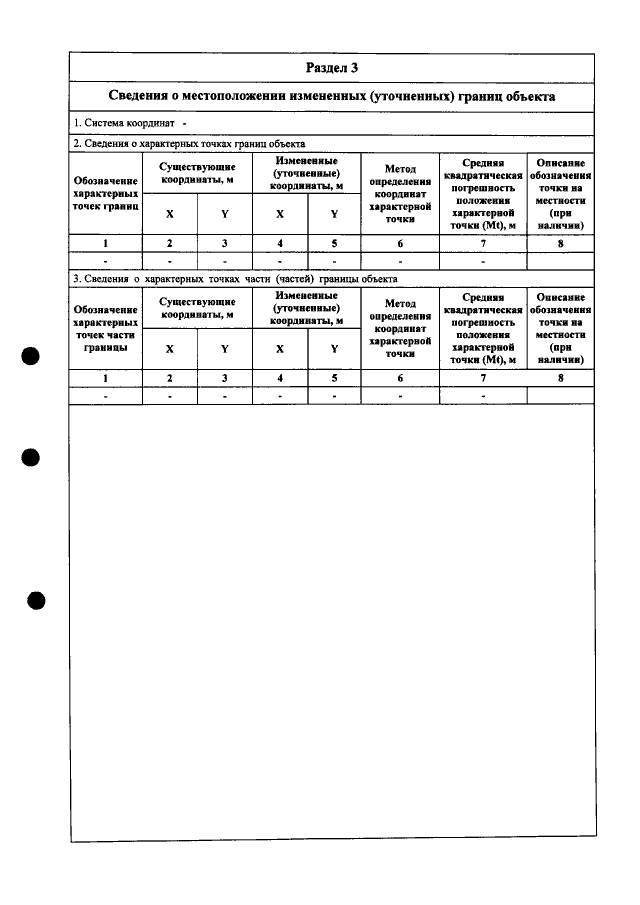 Раздел 3

Сведения о местоположении измененных (уточненных) границ объекта

1. Система координат -

2. Сведения о характерных точках границ объекта

| Обозначение характерных точек границ | Существующие координаты, м | | Измененные (уточненные) координаты, м | | Метод определения координат характерной точки | Средняя квадратическая погрешность положения характерной точки (Mt), м | Описание обозначения точки на местности (при наличии) |
|---|---|---|---|---|---|---|---|
| | X | Y | X | Y | | | |
| 1 | 2 | 3 | 4 | 5 | 6 | 7 | 8 |
| - | - | - | - | - | - | - | |

3. Сведения о характерных точках части (частей) границы объекта

| Обозначение характерных точек части границы | Существующие координаты, м | | Измененные (уточненные) координаты, м | | Метод определения координат характерной точки | Средняя квадратическая погрешность положения характерной точки (Mt), м | Описание обозначения точки на местности (при наличии) |
|---|---|---|---|---|---|---|---|
| | X | Y | X | Y | | | |
| 1 | 2 | 3 | 4 | 5 | 6 | 7 | 8 |
| - | - | - | - | - | - | - | |